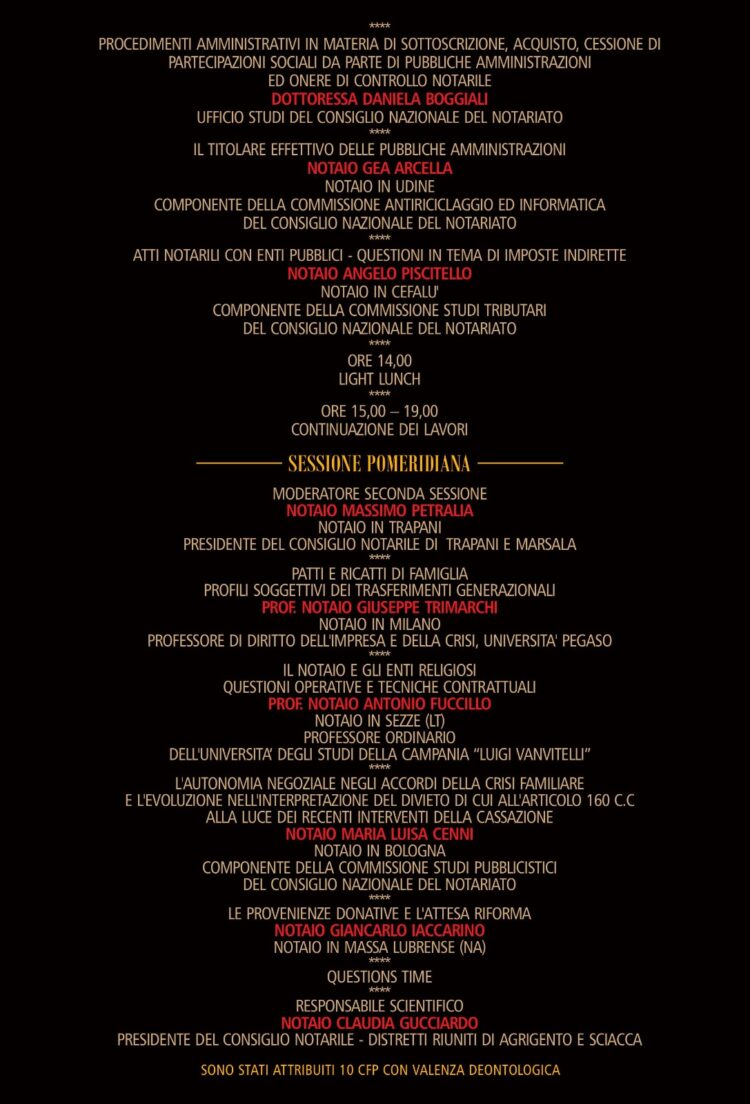 ****

PROCEDIMENTI AMMINISTRATIVI IN MATERIA DI SOTTOSCRIZIONE, ACQUISTO, CESSIONE DI PARTECIPAZIONI SOCIALI DA PARTE DI PUBBLICHE AMMINISTRAZIONI ED ONERE DI CONTROLLO NOTARILE
DOTTORESSA DANIELA BOGGIALI
UFFICIO STUDI DEL CONSIGLIO NAZIONALE DEL NOTARIATO
****
IL TITOLARE EFFETTIVO DELLE PUBBLICHE AMMINISTRAZIONI
NOTAIO GEA ARCELLA
NOTAIO IN UDINE
COMPONENTE DELLA COMMISSIONE ANTIRICICLAGGIO ED INFORMATICA DEL CONSIGLIO NAZIONALE DEL NOTARIATO
****
ATTI NOTARILI CON ENTI PUBBLICI - QUESTIONI IN TEMA DI IMPOSTE INDIRETTE
NOTAIO ANGELO PISCITELLO
NOTAIO IN CEFALU'
COMPONENTE DELLA COMMISSIONE STUDI TRIBUTARI DEL CONSIGLIO NAZIONALE DEL NOTARIATO
****
ORE 14,00
LIGHT LUNCH
****
ORE 15,00 – 19,00
CONTINUAZIONE DEI LAVORI

SESSIONE POMERIDIANA

MODERATORE SECONDA SESSIONE
NOTAIO MASSIMO PETRALIA
NOTAIO IN TRAPANI
PRESIDENTE DEL CONSIGLIO NOTARILE DI TRAPANI E MARSALA
****
PATTI E RICATTI DI FAMIGLIA
PROFILI SOGGETTIVI DEI TRASFERIMENTI GENERAZIONALI
PROF. NOTAIO GIUSEPPE TRIMARCHI
NOTAIO IN MILANO
PROFESSORE DI DIRITTO DELL'IMPRESA E DELLA CRISI, UNIVERSITA' PEGASO
****
IL NOTAIO E GLI ENTI RELIGIOSI
QUESTIONI OPERATIVE E TECNICHE CONTRATTUALI
PROF. NOTAIO ANTONIO FUCCILLO
NOTAIO IN SEZZE (LT)
PROFESSORE ORDINARIO
DELL'UNIVERSITA' DEGLI STUDI DELLA CAMPANIA "LUIGI VANVITELLI"
****
L'AUTONOMIA NEGOZIALE NEGLI ACCORDI DELLA CRISI FAMILIARE E L'EVOLUZIONE NELL'INTERPRETAZIONE DEL DIVIETO DI CUI ALL'ARTICOLO 160 C.C ALLA LUCE DEI RECENTI INTERVENTI DELLA CASSAZIONE
NOTAIO MARIA LUISA CENNI
NOTAIO IN BOLOGNA
COMPONENTE DELLA COMMISSIONE STUDI PUBBLICISTICI DEL CONSIGLIO NAZIONALE DEL NOTARIATO
****
LE PROVENIENZE DONATIVE E L'ATTESA RIFORMA
NOTAIO GIANCARLO IACCARINO
NOTAIO IN MASSA LUBRENSE (NA)
****
QUESTIONS TIME
****
RESPONSABILE SCIENTIFICO
NOTAIO CLAUDIA GUCCIARDO
PRESIDENTE DEL CONSIGLIO NOTARILE - DISTRETTI RIUNITI DI AGRIGENTO E SCIACCA

SONO STATI ATTRIBUITI 10 CFP CON VALENZA DEONTOLOGICA